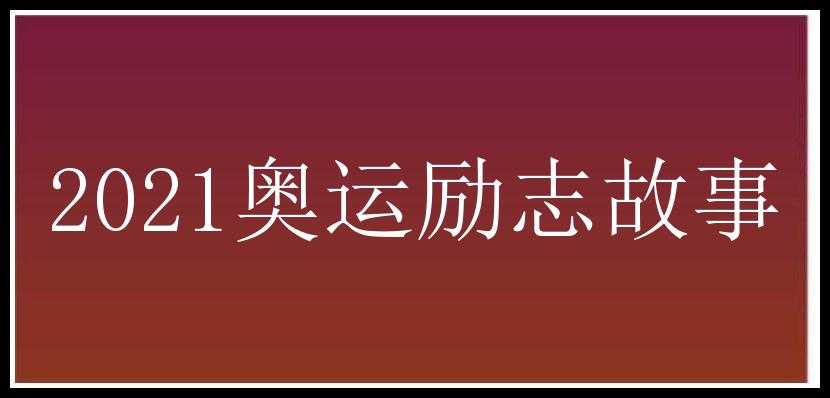 2021奥运励志故事